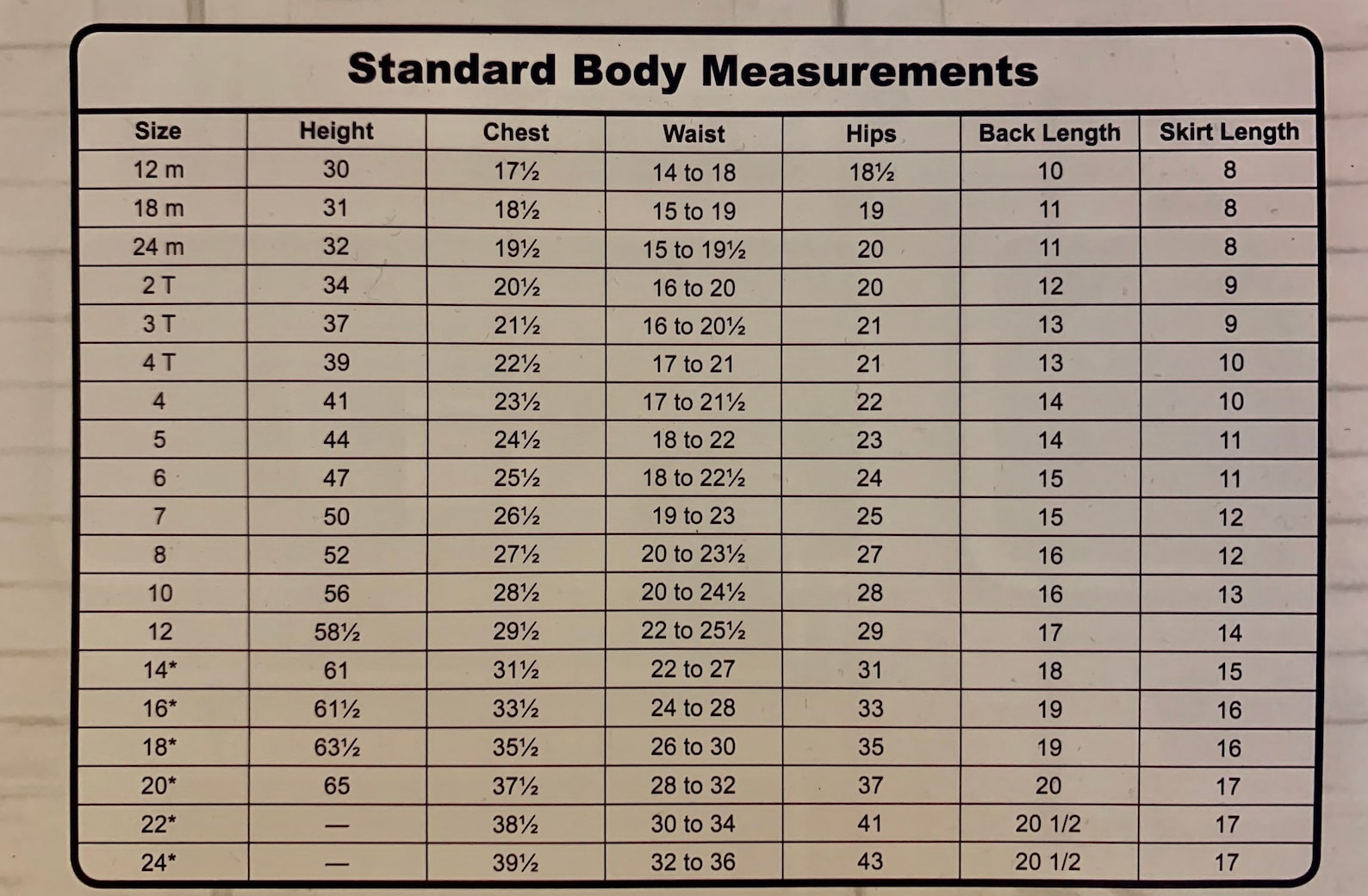 Standard Body Measurements

| Size | Height | Chest | Waist | Hips | Back Length | Skirt Length |
|---|---|---|---|---|---|---|
| 12 m | 30 | 17½ | 14 to 18 | 18½ | 10 | 8 |
| 18 m | 31 | 18½ | 15 to 19 | 19 | 11 | 8 |
| 24 m | 32 | 19½ | 15 to 19½ | 20 | 11 | 8 |
| 2 T | 34 | 20½ | 16 to 20 | 20 | 12 | 9 |
| 3 T | 37 | 21½ | 16 to 20½ | 21 | 13 | 9 |
| 4 T | 39 | 22½ | 17 to 21 | 21 | 13 | 10 |
| 4 | 41 | 23½ | 17 to 21½ | 22 | 14 | 10 |
| 5 | 44 | 24½ | 18 to 22 | 23 | 14 | 11 |
| 6 | 47 | 25½ | 18 to 22½ | 24 | 15 | 11 |
| 7 | 50 | 26½ | 19 to 23 | 25 | 15 | 12 |
| 8 | 52 | 27½ | 20 to 23½ | 27 | 16 | 12 |
| 10 | 56 | 28½ | 20 to 24½ | 28 | 16 | 13 |
| 12 | 58½ | 29½ | 22 to 25½ | 29 | 17 | 14 |
| 14* | 61 | 31½ | 22 to 27 | 31 | 18 | 15 |
| 16* | 61½ | 33½ | 24 to 28 | 33 | 19 | 16 |
| 18* | 63½ | 35½ | 26 to 30 | 35 | 19 | 16 |
| 20* | 65 | 37½ | 28 to 32 | 37 | 20 | 17 |
| 22* | — | 38½ | 30 to 34 | 41 | 20 1/2 | 17 |
| 24* | — | 39½ | 32 to 36 | 43 | 20 1/2 | 17 |